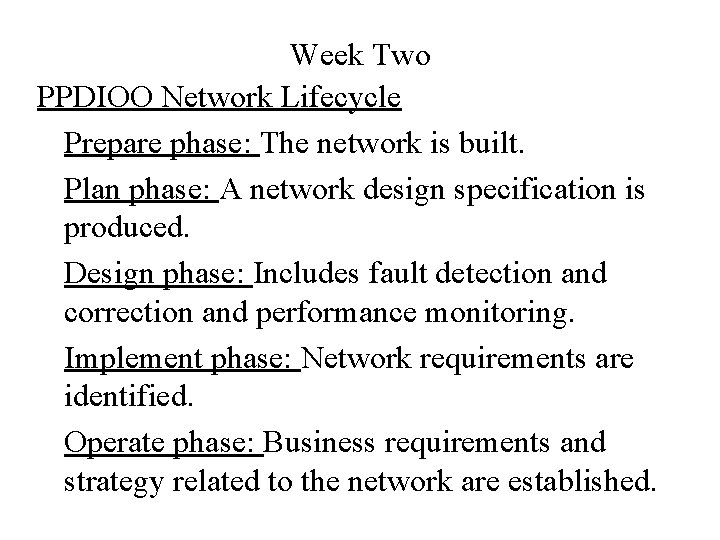 Week Two

PPDIOO Network Lifecycle

Prepare phase: The network is built.

Plan phase: A network design specification is produced.

Design phase: Includes fault detection and correction and performance monitoring.

Implement phase: Network requirements are identified.

Operate phase: Business requirements and strategy related to the network are established.